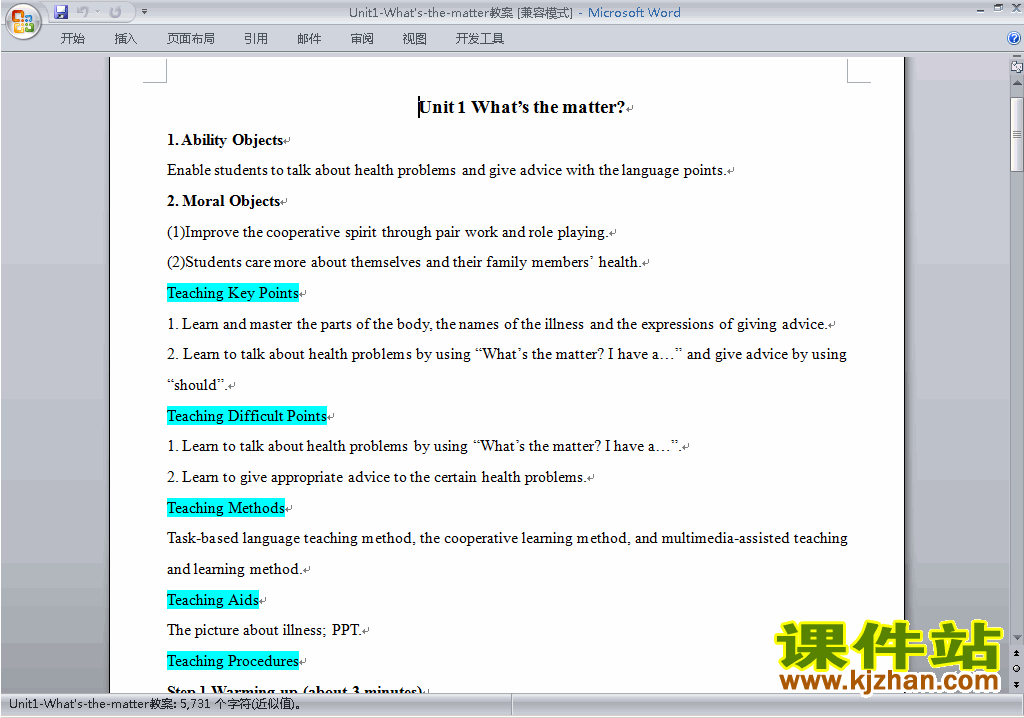 Unit1-What's-the-matter教案 [兼容模式] - Microsoft Word

开始 插入 页面布局 引用 邮件 审阅 视图 开发工具

Unit 1 What's the matter?

1. Ability Objects

Enable students to talk about health problems and give advice with the language points.

2. Moral Objects

(1)Improve the cooperative spirit through pair work and role playing.

(2)Students care more about themselves and their family members' health.

Teaching Key Points

1. Learn and master the parts of the body, the names of the illness and the expressions of giving advice.

2. Learn to talk about health problems by using "What's the matter? I have a…" and give advice by using "should".

Teaching Difficult Points

1. Learn to talk about health problems by using "What's the matter? I have a…".

2. Learn to give appropriate advice to the certain health problems.

Teaching Methods

Task-based language teaching method, the cooperative learning method, and multimedia-assisted teaching and learning method.

Teaching Aids

The picture about illness; PPT.

Teaching Procedures

Step 1 Warming up (about 3 minutes)

课件站
www.kjzhan.com

Unit1-What's-the-matter教案: 5,731 个字符(近似值)。